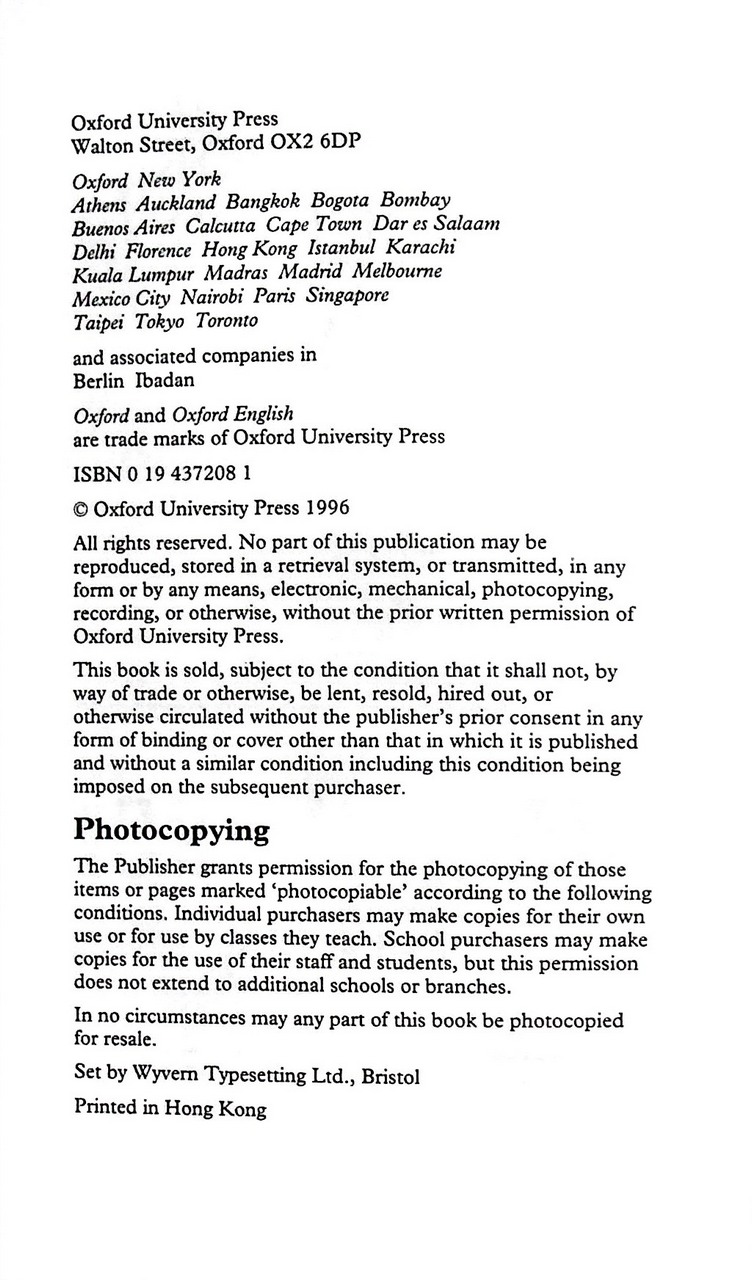 Oxford University Press
Walton Street, Oxford OX2 6DP

Oxford New York
Athens Auckland Bangkok Bogota Bombay
Buenos Aires Calcutta Cape Town Dar es Salaam
Delhi Florence Hong Kong Istanbul Karachi
Kuala Lumpur Madras Madrid Melbourne
Mexico City Nairobi Paris Singapore
Taipei Tokyo Toronto

and associated companies in
Berlin Ibadan

Oxford and Oxford English
are trade marks of Oxford University Press

ISBN 0 19 437208 1

© Oxford University Press 1996

All rights reserved. No part of this publication may be reproduced, stored in a retrieval system, or transmitted, in any form or by any means, electronic, mechanical, photocopying, recording, or otherwise, without the prior written permission of Oxford University Press.

This book is sold, subject to the condition that it shall not, by way of trade or otherwise, be lent, resold, hired out, or otherwise circulated without the publisher's prior consent in any form of binding or cover other than that in which it is published and without a similar condition including this condition being imposed on the subsequent purchaser.

Photocopying

The Publisher grants permission for the photocopying of those items or pages marked 'photocopiable' according to the following conditions. Individual purchasers may make copies for their own use or for use by classes they teach. School purchasers may make copies for the use of their staff and students, but this permission does not extend to additional schools or branches.

In no circumstances may any part of this book be photocopied for resale.

Set by Wyvern Typesetting Ltd., Bristol

Printed in Hong Kong